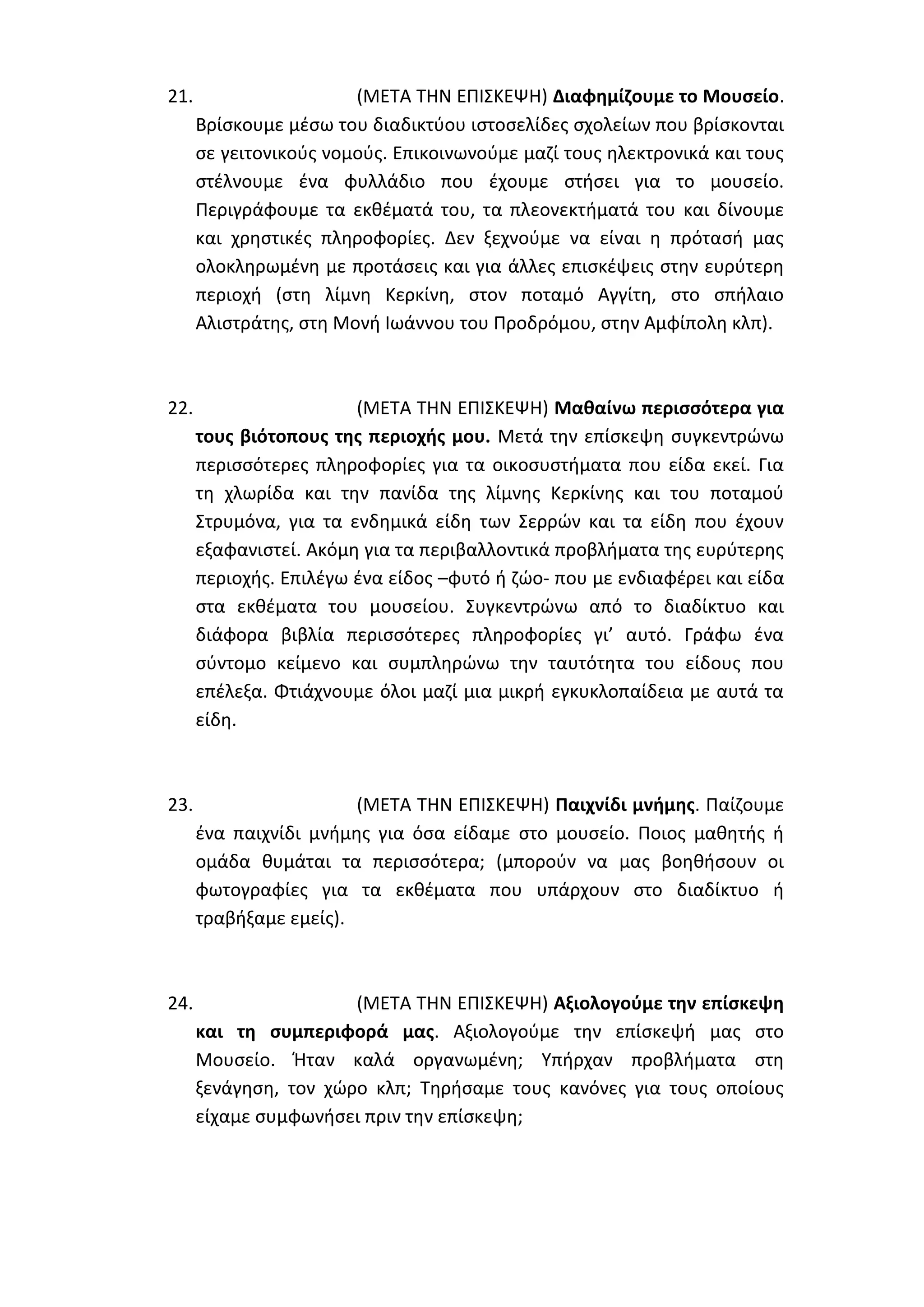 21. (ΜΕΤΑ ΤΗΝ ΕΠΙΣΚΕΨΗ) Διαφημίζουμε το Μουσείο. Βρίσκουμε μέσω του διαδικτύου ιστοσελίδες σχολείων που βρίσκονται σε γειτονικούς νομούς. Επικοινωνούμε μαζί τους ηλεκτρονικά και τους στέλνουμε ένα φυλλάδιο που έχουμε στήσει για το μουσείο. Περιγράφουμε τα εκθέματά του, τα πλεονεκτήματά του και δίνουμε και χρηστικές πληροφορίες. Δεν ξεχνούμε να είναι η πρότασή μας ολοκληρωμένη με προτάσεις και για άλλες επισκέψεις στην ευρύτερη περιοχή (στη λίμνη Κερκίνη, στον ποταμό Αγγίτη, στο σπήλαιο Αλιστράτης, στη Μονή Ιωάννου του Προδρόμου, στην Αμφίπολη κλπ).

22. (ΜΕΤΑ ΤΗΝ ΕΠΙΣΚΕΨΗ) Μαθαίνω περισσότερα για τους βιότοπους της περιοχής μου. Μετά την επίσκεψη συγκεντρώνω περισσότερες πληροφορίες για τα οικοσυστήματα που είδα εκεί. Για τη χλωρίδα και την πανίδα της λίμνης Κερκίνης και του ποταμού Στρυμόνα, για τα ενδημικά είδη των Σερρών και τα είδη που έχουν εξαφανιστεί. Ακόμη για τα περιβαλλοντικά προβλήματα της ευρύτερης περιοχής. Επιλέγω ένα είδος –φυτό ή ζώο- που με ενδιαφέρει και είδα στα εκθέματα του μουσείου. Συγκεντρώνω από το διαδίκτυο και διάφορα βιβλία περισσότερες πληροφορίες γι’ αυτό. Γράφω ένα σύντομο κείμενο και συμπληρώνω την ταυτότητα του είδους που επέλεξα. Φτιάχνουμε όλοι μαζί μια μικρή εγκυκλοπαίδεια με αυτά τα είδη.

23. (ΜΕΤΑ ΤΗΝ ΕΠΙΣΚΕΨΗ) Παιχνίδι μνήμης. Παίζουμε ένα παιχνίδι μνήμης για όσα είδαμε στο μουσείο. Ποιος μαθητής ή ομάδα θυμάται τα περισσότερα; (μπορούν να μας βοηθήσουν οι φωτογραφίες για τα εκθέματα που υπάρχουν στο διαδίκτυο ή τραβήξαμε εμείς).

24. (ΜΕΤΑ ΤΗΝ ΕΠΙΣΚΕΨΗ) Αξιολογούμε την επίσκεψη και τη συμπεριφορά μας. Αξιολογούμε την επίσκεψή μας στο Μουσείο. Ήταν καλά οργανωμένη; Υπήρχαν προβλήματα στη ξενάγηση, τον χώρο κλπ; Τηρήσαμε τους κανόνες για τους οποίους είχαμε συμφωνήσει πριν την επίσκεψη;